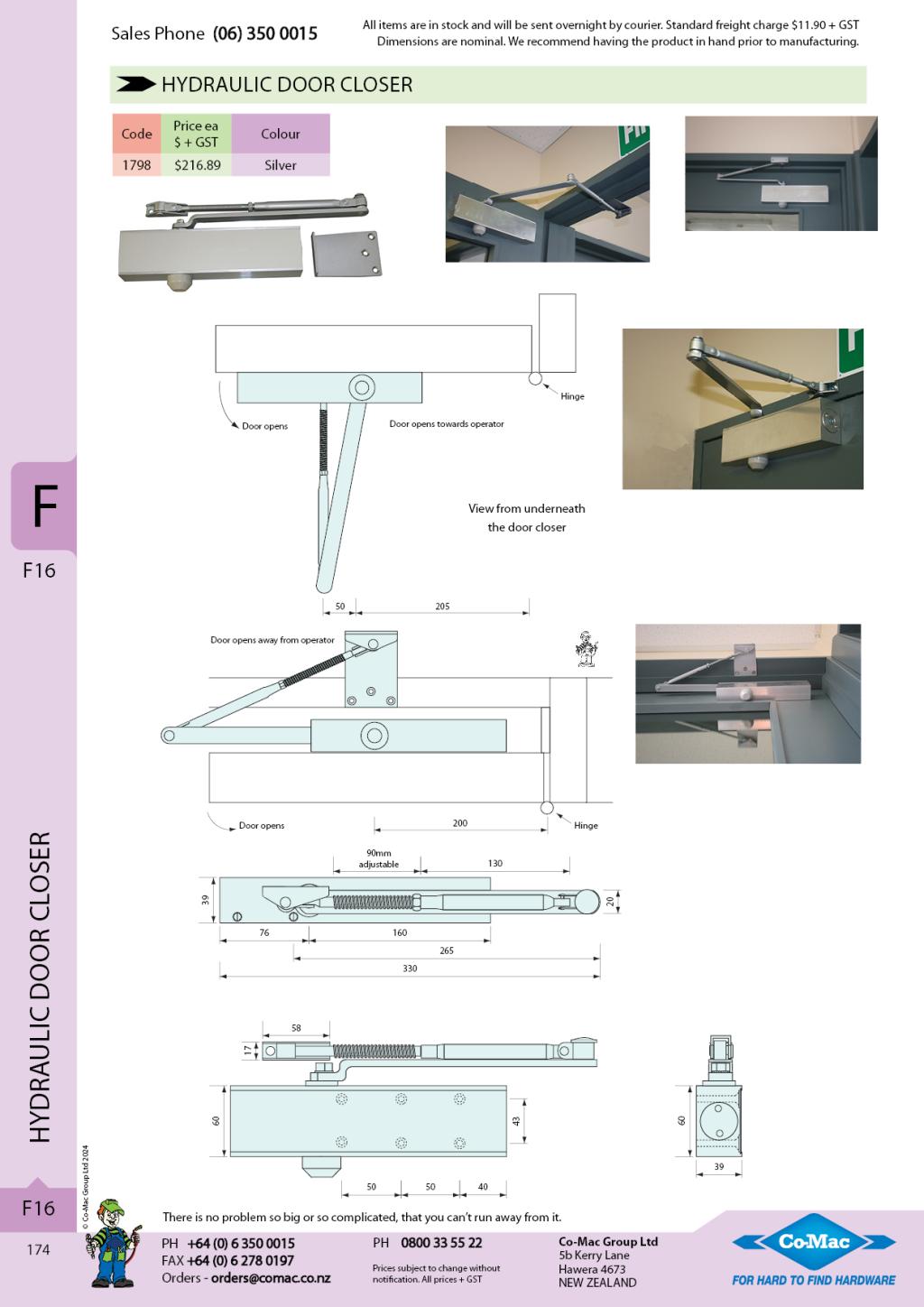 Sales Phone (06) 350 0015

All items are in stock and will be sent overnight by courier. Standard freight charge $11.90 + GST
Dimensions are nominal. We recommend having the product in hand prior to manufacturing.

HYDRAULIC DOOR CLOSER

| Code | Price ea $ + GST | Colour |
|---|---|---|
| 1798 | $216.89 | Silver |

Hinge

Door opens

Door opens towards operator

View from underneath the door closer

50 205

Door opens away from operator

Door opens

200

Hinge

90mm adjustable

130

39

20

76 160

265

330

58

17

60

43

50 50 40

60

39

F

F16

HYDRAULIC DOOR CLOSER

© Co-Mac Group Ltd 2024

F16

174

There is no problem so big or so complicated, that you can't run away from it.

PH +64 (0) 6 350 0015
FAX +64 (0) 6 278 0197
Orders - orders@comac.co.nz

PH 0800 33 55 22

Prices subject to change without notification. All prices + GST

Co-Mac Group Ltd
5b Kerry Lane
Hawera 4673
NEW ZEALAND

Co-Mac
FOR HARD TO FIND HARDWARE